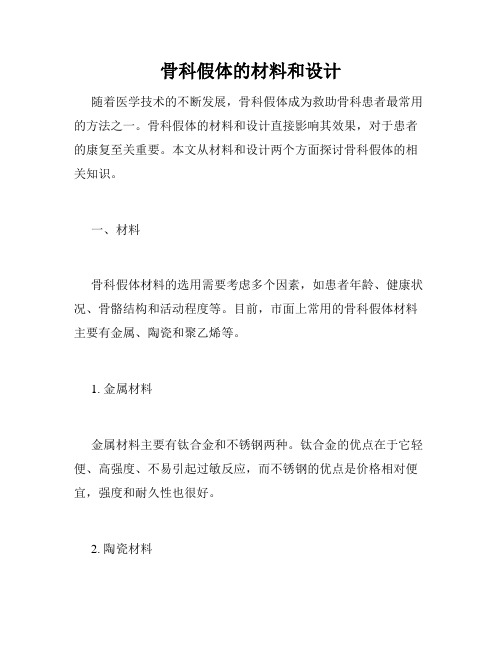 骨科假体的材料和设计

随着医学技术的不断发展，骨科假体成为救助骨科患者最常用的方法之一。骨科假体的材料和设计直接影响其效果，对于患者的康复至关重要。本文从材料和设计两个方面探讨骨科假体的相关知识。

一、材料

骨科假体材料的选用需要考虑多个因素，如患者年龄、健康状况、骨骼结构和活动程度等。目前，市面上常用的骨科假体材料主要有金属、陶瓷和聚乙烯等。

1. 金属材料

金属材料主要有钛合金和不锈钢两种。钛合金的优点在于它轻便、高强度、不易引起过敏反应，而不锈钢的优点是价格相对便宜，强度和耐久性也很好。

2. 陶瓷材料